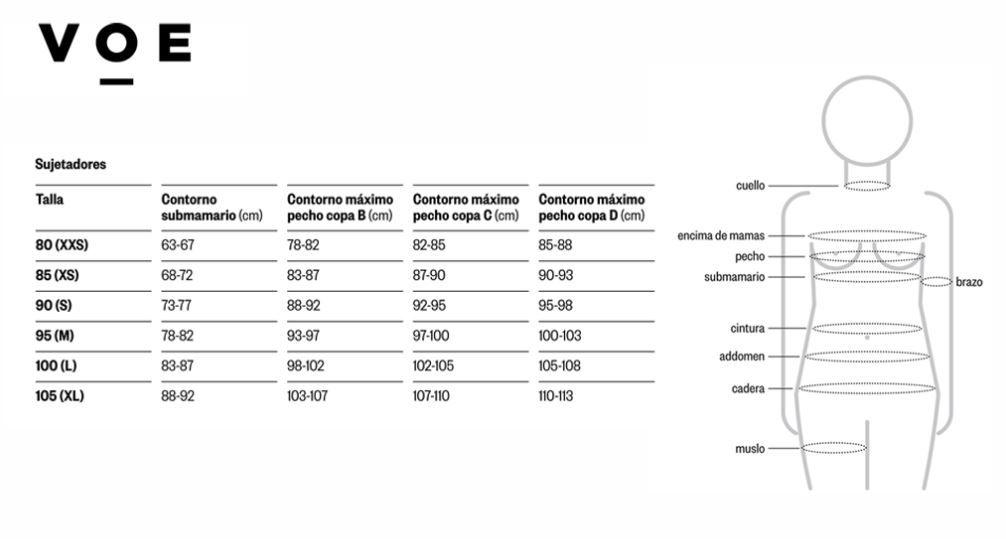 VOE

Sujetadores

| Talla | Contorno submamario (cm) | Contorno máximo pecho copa B (cm) | Contorno máximo pecho copa C (cm) | Contorno máximo pecho copa D (cm) |
|---|---|---|---|---|
| 80 (XXS) | 63-67 | 78-82 | 82-85 | 85-88 |
| 85 (XS) | 68-72 | 83-87 | 87-90 | 90-93 |
| 90 (S) | 73-77 | 88-92 | 92-95 | 95-98 |
| 95 (M) | 78-82 | 93-97 | 97-100 | 100-103 |
| 100 (L) | 83-87 | 98-102 | 102-105 | 105-108 |
| 105 (XL) | 88-92 | 103-107 | 107-110 | 110-113 |

cuello
encima de mamas
pecho
submamario
brazo
cintura
addomen
cadera
muslo